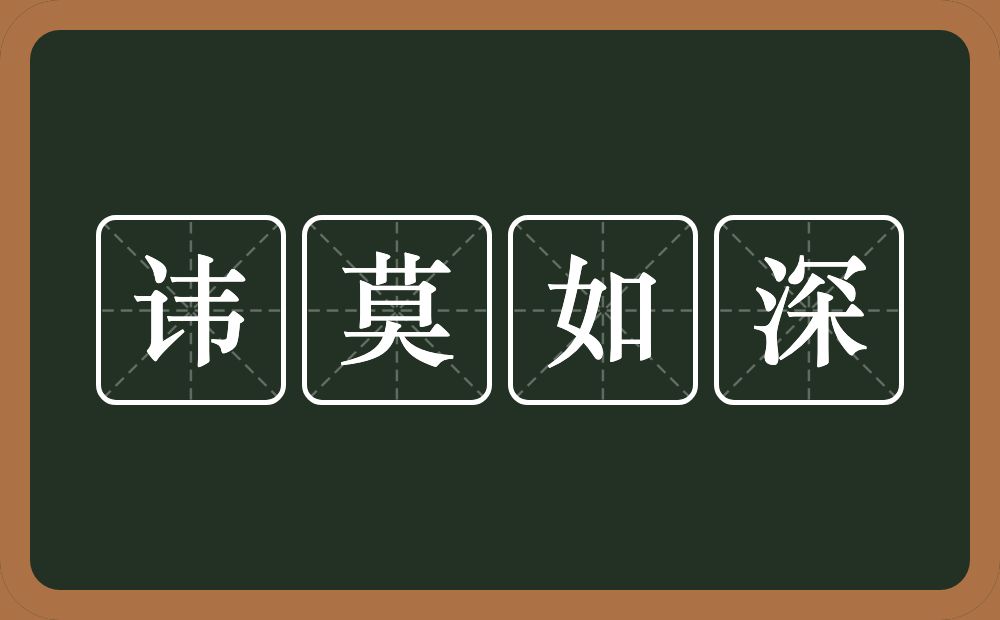 讳莫如深